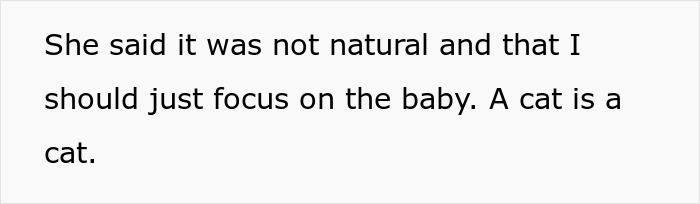 She said it was not natural and that I should just focus on the baby. A cat is a cat.